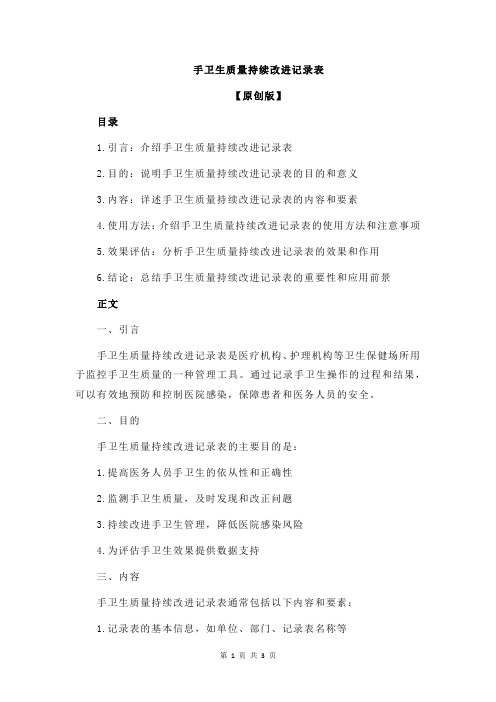 手卫生质量持续改进记录表

【原创版】

目录

1.引言：介绍手卫生质量持续改进记录表

2.目的：说明手卫生质量持续改进记录表的目的和意义

3.内容：详述手卫生质量持续改进记录表的内容和要素

4.使用方法：介绍手卫生质量持续改进记录表的使用方法和注意事项

5.效果评估：分析手卫生质量持续改进记录表的效果和作用

6.结论：总结手卫生质量持续改进记录表的重要性和应用前景

正文

一、引言

手卫生质量持续改进记录表是医疗机构、护理机构等卫生保健场所用于监控手卫生质量的一种管理工具。通过记录手卫生操作的过程和结果，可以有效地预防和控制医院感染，保障患者和医务人员的安全。

二、目的

手卫生质量持续改进记录表的主要目的是：

1.提高医务人员手卫生的依从性和正确性

2.监测手卫生质量，及时发现和改正问题

3.持续改进手卫生管理，降低医院感染风险

4.为评估手卫生效果提供数据支持

三、内容

手卫生质量持续改进记录表通常包括以下内容和要素：

1.记录表的基本信息，如单位、部门、记录表名称等

第 1 页 共 3 页